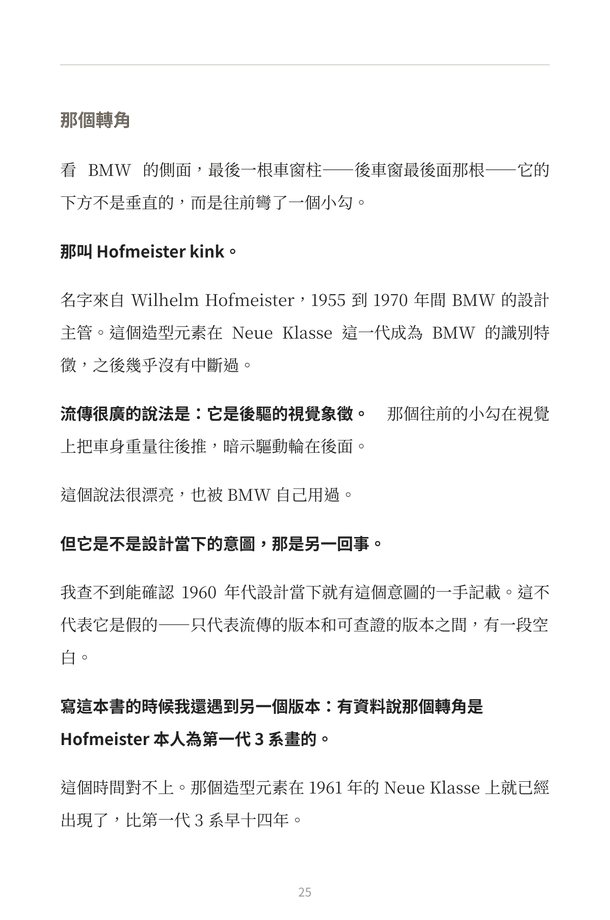 那個轉角

看 BMW 的側面，最後一根車窗柱——後車窗最後面那根——它的下方不是垂直的，而是往前彎了一個小勾。

那叫 Hofmeister kink。

名字來自 Wilhelm Hofmeister，1955 到 1970 年間 BMW 的設計主管。這個造型元素在 Neue Klasse 這一代成為 BMW 的識別特徵，之後幾乎沒有中斷過。

流傳很廣的說法是：它是後驅的視覺象徵。 那個往前的小勾在視覺上把車身重量往後推，暗示驅動輪在後面。

這個說法很漂亮，也被 BMW 自己用過。

但它是不是設計當下的意圖，那是另一回事。

我查不到能確認 1960 年代設計當下就有這個意圖的一手記載。這不代表它是假的——只代表流傳的版本和可查證的版本之間，有一段空白。

寫這本書的時候我還遇到另一個版本：有資料說那個轉角是 Hofmeister 本人為第一代 3 系畫的。

這個時間對不上。那個造型元素在 1961 年的 Neue Klasse 上就已經出現了，比第一代 3 系早十四年。

25